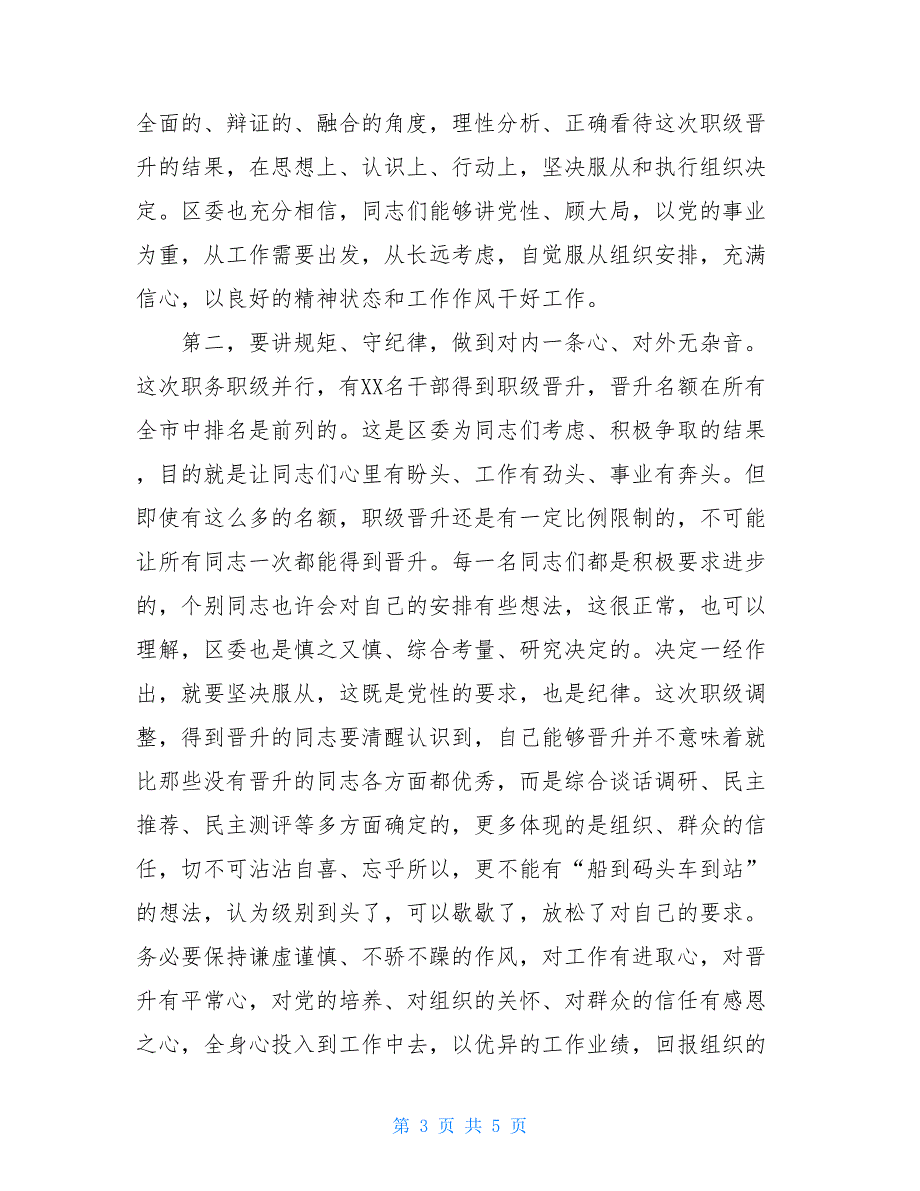 全面的、辩证的、融合的角度，理性分析、正确看待这次职级晋升的结果，在思想上、认识上、行动上，坚决服从和执行组织决定。区委也充分相信，同志们能够讲党性、顾大局，以党的事业为重，从工作需要出发，从长远考虑，自觉服从组织安排，充满信心，以良好的精神状态和工作作风干好工作。

第二，要讲规矩、守纪律，做到对内一条心、对外无杂音。这次职务职级并行，有XX名干部得到职级晋升，晋升名额在所有全市中排名是前列的。这是区委为同志们考虑、积极争取的结果，目的就是让同志们心里有盼头、工作有劲头、事业有奔头。但即使有这么多的名额，职级晋升还是有一定比例限制的，不可能让所有同志一次都能得到晋升。每一名同志们都是积极要求进步的，个别同志也许会对自己的安排有些想法，这很正常，也可以理解，区委也是慎之又慎、综合考量、研究决定的。决定一经作出，就要坚决服从，这既是党性的要求，也是纪律。这次职级调整，得到晋升的同志要清醒认识到，自己能够晋升并不意味着就比那些没有晋升的同志各方面都优秀，而是综合谈话调研、民主推荐、民主测评等多方面确定的，更多体现的是组织、群众的信任，切不可沾沾自喜、忘乎所以，更不能有“船到码头车到站”的想法，认为级别到头了，可以歇歇了，放松了对自己的要求。务必要保持谦虚谨慎、不骄不躁的作风，对工作有进取心，对晋升有平常心，对党的培养、对组织的关怀、对群众的信任有感恩之心，全身心投入到工作中去，以优异的工作业绩，回报组织的

第 3 页 共 5 页